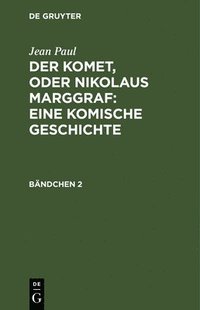 DE GRUYTER

Jean Paul

DER KOMET, ODER NIKOLAUS MARGGRAF: EINE KOMISCHE GESCHICHTE

BÄNDCHEN 2

DE G